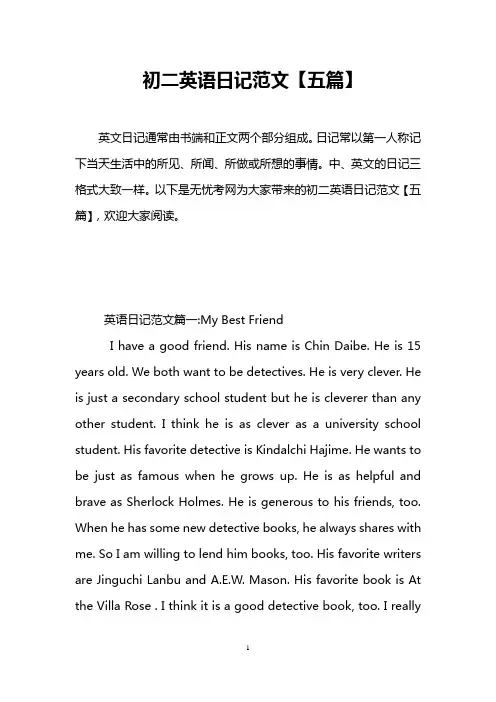 初二英语日记范文【五篇】

英文日记通常由书端和正文两个部分组成。日记常以第一人称记下当天生活中的所见、所闻、所做或所想的事情。中、英文的日记三格式大致一样。以下是无忧考网为大家带来的初二英语日记范文【五篇】，欢迎大家阅读。

英语日记范文篇一:My Best Friend

I have a good friend. His name is Chin Daibe. He is 15 years old. We both want to be detectives. He is very clever. He is just a secondary school student but he is cleverer than any other student. I think he is as clever as a university school student. His favorite detective is Kindalchi Hajime. He wants to be just as famous when he grows up. He is as helpful and brave as Sherlock Holmes. He is generous to his friends, too. When he has some new detective books, he always shares with me. So I am willing to lend him books, too. His favorite writers are Jinguchi Lanbu and A.E.W. Mason. His favorite book is At the Villa Rose . I think it is a good detective book, too. I really

1